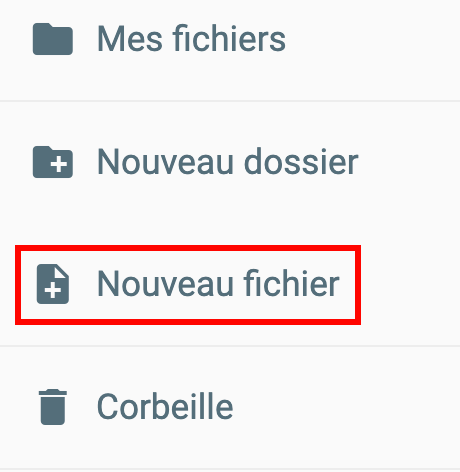 Mes fichiers

Nouveau dossier

Nouveau fichier

Corbeille